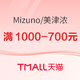 Mizuno/美津浓

满 1000-700元

TMALL天猫